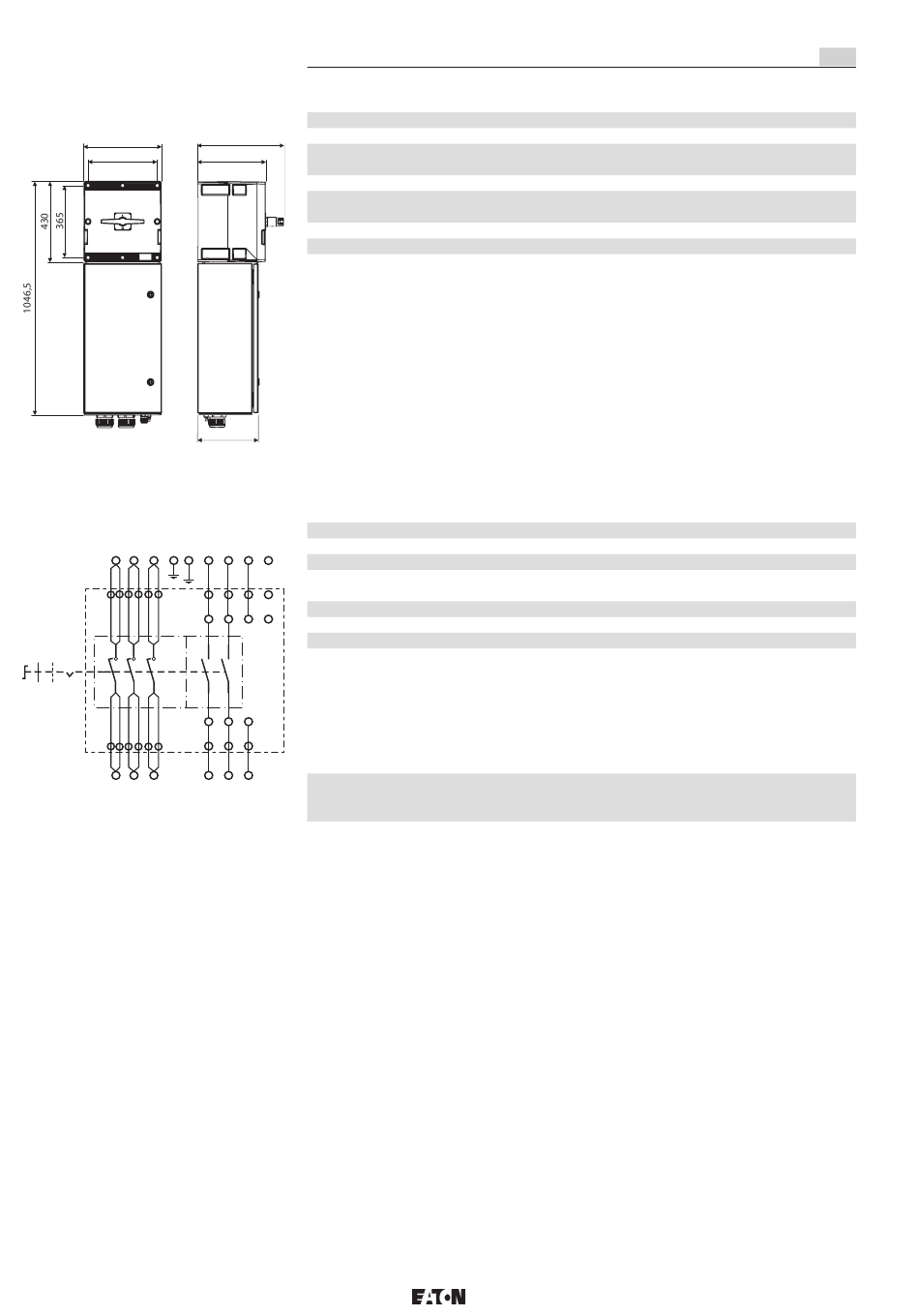 430
365
1046,5

EATON